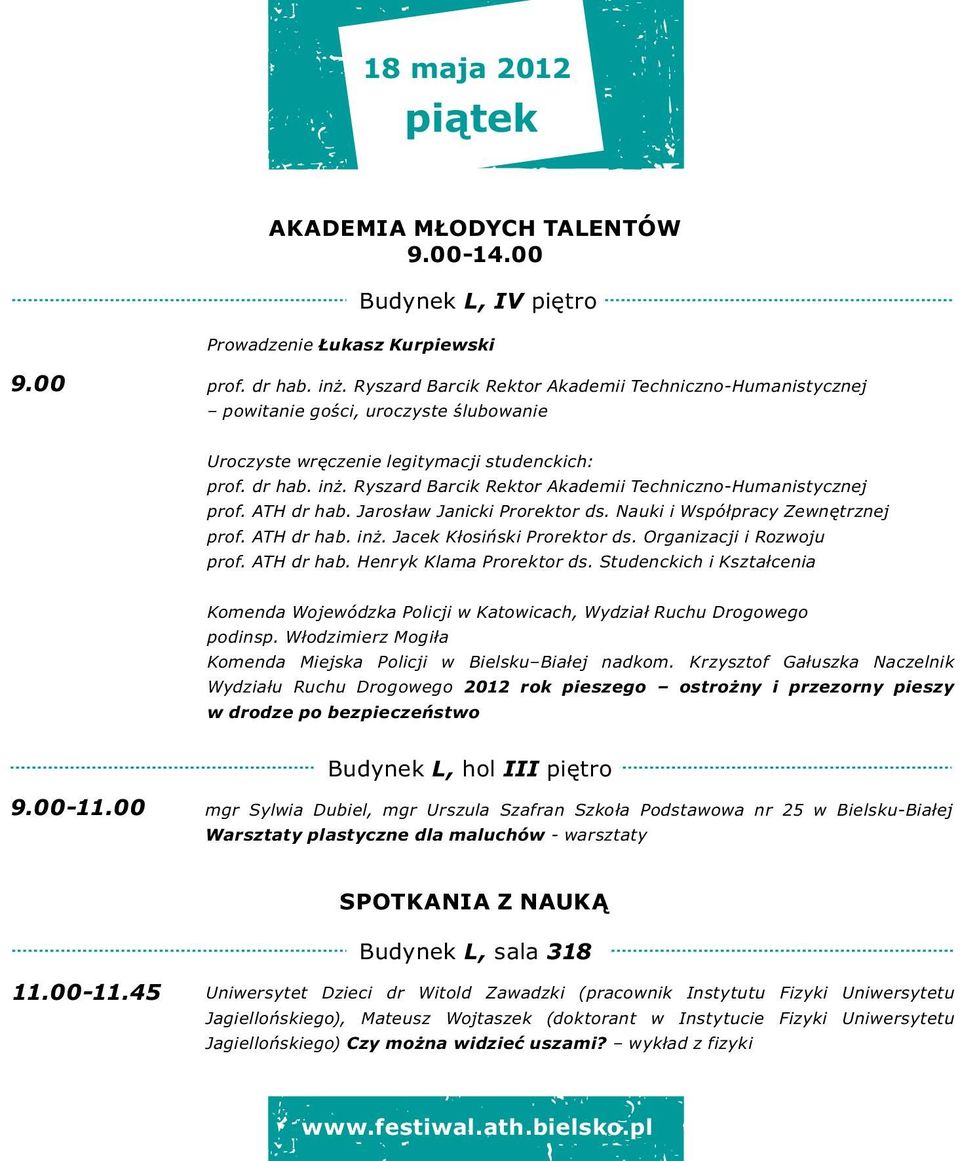 18 maja 2012
piątek

AKADEMIA MŁODYCH TALENTÓW
9.00-14.00

Budynek L, IV piętro

Prowadzenie Łukasz Kurpiewski

9.00 prof. dr hab. inż. Ryszard Barcik Rektor Akademii Techniczno-Humanistycznej – powitanie gości, uroczyste ślubowanie

Uroczyste wręczenie legitymacji studenckich:
prof. dr hab. inż. Ryszard Barcik Rektor Akademii Techniczno-Humanistycznej
prof. ATH dr hab. Jarosław Janicki Prorektor ds. Nauki i Współpracy Zewnętrznej
prof. ATH dr hab. inż. Jacek Kłosiński Prorektor ds. Organizacji i Rozwoju
prof. ATH dr hab. Henryk Klama Prorektor ds. Studenckich i Kształcenia

Komenda Wojewódzka Policji w Katowicach, Wydział Ruchu Drogowego podinsp. Włodzimierz Mogiła
Komenda Miejska Policji w Bielsku–Białej nadkom. Krzysztof Gałuszka Naczelnik Wydziału Ruchu Drogowego 2012 rok pieszego – ostrożny i przezorny pieszy w drodze po bezpieczeństwo

Budynek L, hol III piętro

9.00-11.00 mgr Sylwia Dubiel, mgr Urszula Szafran Szkoła Podstawowa nr 25 w Bielsku-Białej Warsztaty plastyczne dla maluchów - warsztaty

SPOTKANIA Z NAUKĄ

Budynek L, sala 318

11.00-11.45 Uniwersytet Dzieci dr Witold Zawadzki (pracownik Instytutu Fizyki Uniwersytetu Jagiellońskiego), Mateusz Wojtaszek (doktorant w Instytucie Fizyki Uniwersytetu Jagiellońskiego) Czy można widzieć uszami? – wykład z fizyki

www.festiwal.ath.bielsko.pl